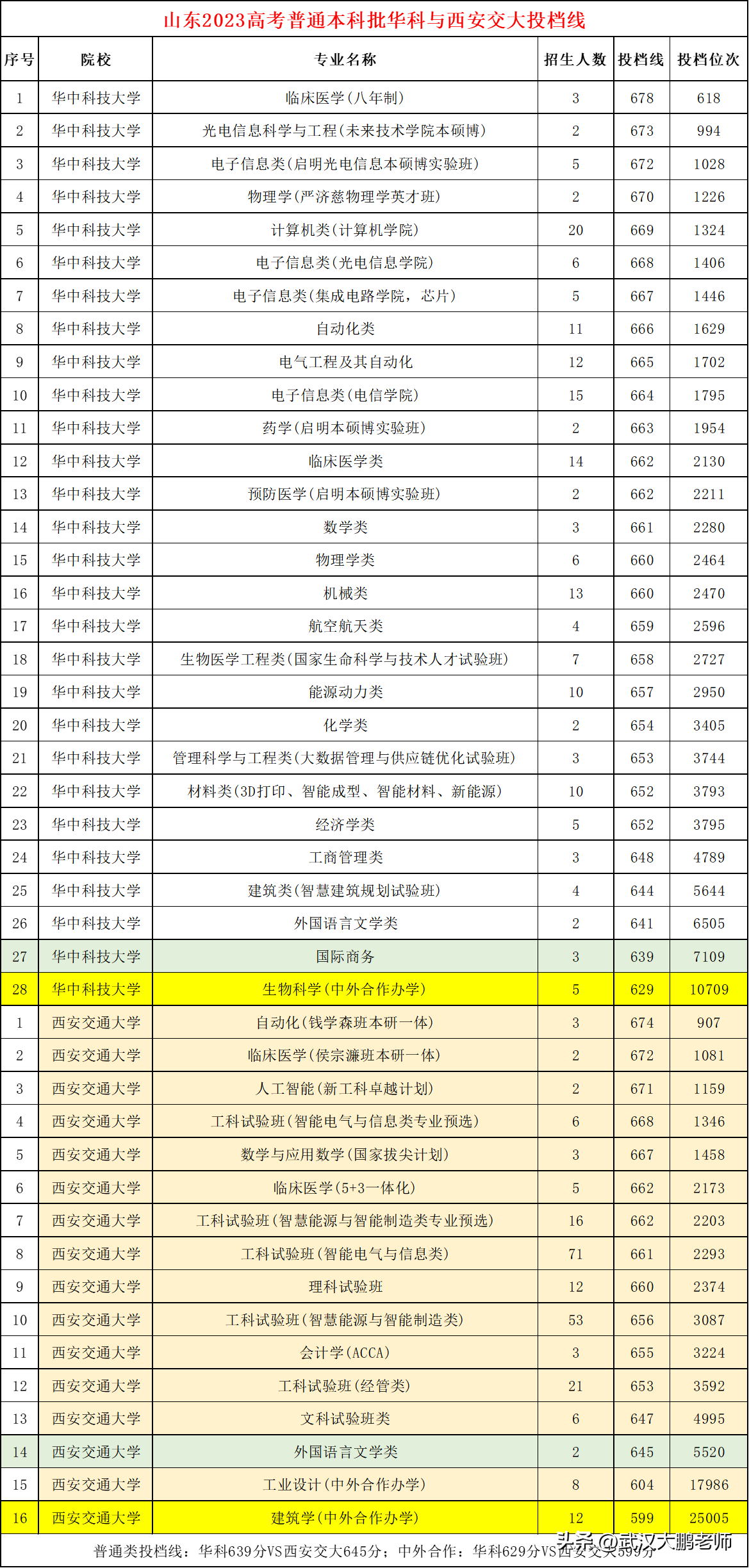 山东2023高考普通本科批华科与西安交大投档线

| 序号 | 院校 | 专业名称 | 招生人数 | 投档线 | 投档位次 |
|---|---|---|---|---|---|
| 1 | 华中科技大学 | 临床医学(八年制) | 3 | 678 | 618 |
| 2 | 华中科技大学 | 光电信息科学与工程(未来技术学院本硕博) | 2 | 673 | 994 |
| 3 | 华中科技大学 | 电子信息类(启明光电信息本硕博实验班) | 5 | 672 | 1028 |
| 4 | 华中科技大学 | 物理学(严济慈物理学英才班) | 2 | 670 | 1226 |
| 5 | 华中科技大学 | 计算机类(计算机学院) | 20 | 669 | 1324 |
| 6 | 华中科技大学 | 电子信息类(光电信息学院) | 6 | 668 | 1406 |
| 7 | 华中科技大学 | 电子信息类(集成电路学院，芯片) | 5 | 667 | 1446 |
| 8 | 华中科技大学 | 自动化类 | 11 | 666 | 1629 |
| 9 | 华中科技大学 | 电气工程及其自动化 | 12 | 665 | 1702 |
| 10 | 华中科技大学 | 电子信息类(电信学院) | 15 | 664 | 1795 |
| 11 | 华中科技大学 | 药学(启明本硕博实验班) | 2 | 663 | 1954 |
| 12 | 华中科技大学 | 临床医学类 | 14 | 662 | 2130 |
| 13 | 华中科技大学 | 预防医学(启明本硕博实验班) | 2 | 662 | 2211 |
| 14 | 华中科技大学 | 数学类 | 3 | 661 | 2280 |
| 15 | 华中科技大学 | 物理学类 | 6 | 660 | 2464 |
| 16 | 华中科技大学 | 机械类 | 13 | 660 | 2470 |
| 17 | 华中科技大学 | 航空航天类 | 4 | 659 | 2596 |
| 18 | 华中科技大学 | 生物医学工程类(国家生命科学与技术人才试验班) | 7 | 658 | 2727 |
| 19 | 华中科技大学 | 能源动力类 | 10 | 657 | 2950 |
| 20 | 华中科技大学 | 化学类 | 2 | 654 | 3405 |
| 21 | 华中科技大学 | 管理科学与工程类(大数据管理与供应链优化试验班) | 3 | 653 | 3744 |
| 22 | 华中科技大学 | 材料类(3D打印、智能成型、智能材料、新能源) | 10 | 652 | 3793 |
| 23 | 华中科技大学 | 经济学类 | 5 | 652 | 3795 |
| 24 | 华中科技大学 | 工商管理类 | 3 | 648 | 4789 |
| 25 | 华中科技大学 | 建筑类(智慧建筑规划试验班) | 4 | 644 | 5644 |
| 26 | 华中科技大学 | 外国语言文学类 | 2 | 641 | 6505 |
| 27 | 华中科技大学 | 国际商务 | 3 | 639 | 7109 |
| 28 | 华中科技大学 | 生物科学(中外合作办学) | 5 | 629 | 10709 |
| 1 | 西安交通大学 | 自动化(钱学森班本研一体) | 3 | 674 | 907 |
| 2 | 西安交通大学 | 临床医学(侯宗濂班本研一体) | 2 | 672 | 1081 |
| 3 | 西安交通大学 | 人工智能(新工科卓越计划) | 2 | 671 | 1159 |
| 4 | 西安交通大学 | 工科试验班(智能电气与信息类专业预选) | 6 | 668 | 1346 |
| 5 | 西安交通大学 | 数学与应用数学(国家拔尖计划) | 3 | 667 | 1458 |
| 6 | 西安交通大学 | 临床医学(5+3一体化) | 5 | 662 | 2173 |
| 7 | 西安交通大学 | 工科试验班(智慧能源与智能制造类专业预选) | 16 | 662 | 2203 |
| 8 | 西安交通大学 | 工科试验班(智能电气与信息类) | 71 | 661 | 2293 |
| 9 | 西安交通大学 | 理科试验班 | 12 | 660 | 2374 |
| 10 | 西安交通大学 | 工科试验班(智慧能源与智能制造类) | 53 | 656 | 3087 |
| 11 | 西安交通大学 | 会计学(ACCA) | 3 | 655 | 3224 |
| 12 | 西安交通大学 | 工科试验班(经管类) | 21 | 653 | 3592 |
| 13 | 西安交通大学 | 文科试验班类 | 6 | 647 | 4995 |
| 14 | 西安交通大学 | 外国语言文学类 | 2 | 645 | 5520 |
| 15 | 西安交通大学 | 工业设计(中外合作办学) | 8 | 604 | 17986 |
| 16 | 西安交通大学 | 建筑学(中外合作办学) | 12 | 599 | 25005 |

普通类投档线：华科639分VS西安交大645分；中外合作：华科629分VS西安交大599分

头条@武汉大鹏老师